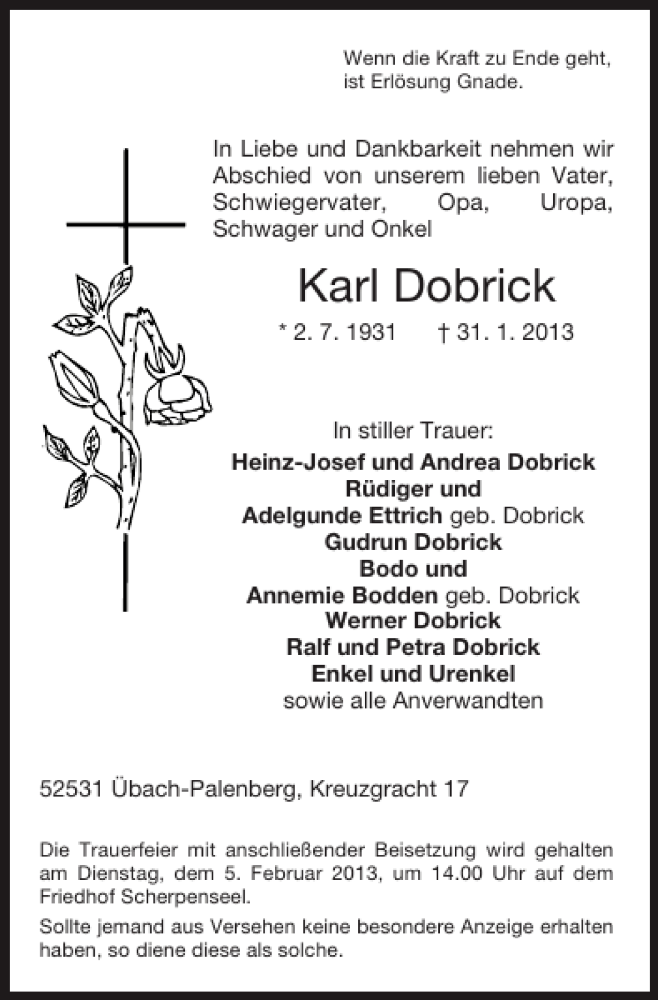 Wenn die Kraft zu Ende geht,
ist Erlösung Gnade.

In Liebe und Dankbarkeit nehmen wir Abschied von unserem lieben Vater, Schwiegervater, Opa, Uropa, Schwager und Onkel

Karl Dobrick

* 2. 7. 1931 † 31. 1. 2013

In stiller Trauer:
Heinz-Josef und Andrea Dobrick
Rüdiger und
Adelgunde Ettrich geb. Dobrick
Gudrun Dobrick
Bodo und
Annemie Bodden geb. Dobrick
Werner Dobrick
Ralf und Petra Dobrick
Enkel und Urenkel
sowie alle Anverwandten

52531 Übach-Palenberg, Kreuzgracht 17

Die Trauerfeier mit anschließender Beisetzung wird gehalten am Dienstag, dem 5. Februar 2013, um 14.00 Uhr auf dem Friedhof Scherpenseel.

Sollte jemand aus Versehen keine besondere Anzeige erhalten haben, so diene diese als solche.